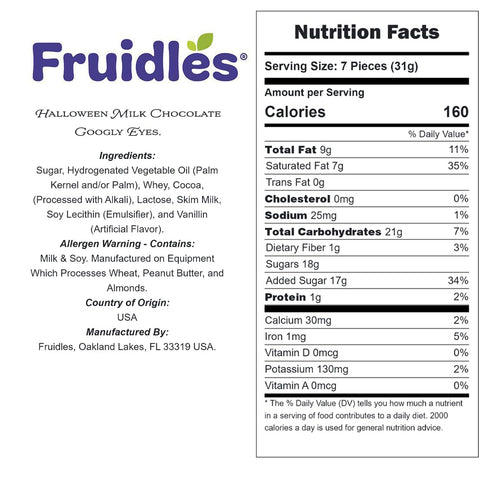 Fruidles®

Halloween Milk Chocolate Googly Eyes.

Ingredients:
Sugar, Hydrogenated Vegetable Oil (Palm Kernel and/or Palm), Whey, Cocoa, (Processed with Alkali), Lactose, Skim Milk, Soy Lecithin (Emulsifier), and Vanillin (Artificial Flavor).

Allergen Warning - Contains:
Milk & Soy. Manufactured on Equipment Which Processes Wheat, Peanut Butter, and Almonds.

Country of Origin:
USA

Manufactured By:
Fruidles, Oakland Lakes, FL 33319 USA.

Nutrition Facts

Serving Size: 7 Pieces (31g)

Amount per Serving
Calories 160

% Daily Value*

Total Fat 9g 11%
Saturated Fat 7g 35%
Trans Fat 0g
Cholesterol 0mg 0%
Sodium 25mg 1%
Total Carbohydrates 21g 7%
Dietary Fiber 1g 3%
Sugars 18g
Added Sugar 17g 34%
Protein 1g 2%
Calcium 30mg 2%
Iron 1mg 5%
Vitamin D 0mcg 0%
Potassium 130mg 2%
Vitamin A 0mcg 0%

* The % Daily Value (DV) tells you how much a nutrient in a serving of food contributes to a daily diet. 2000 calories a day is used for general nutrition advice.